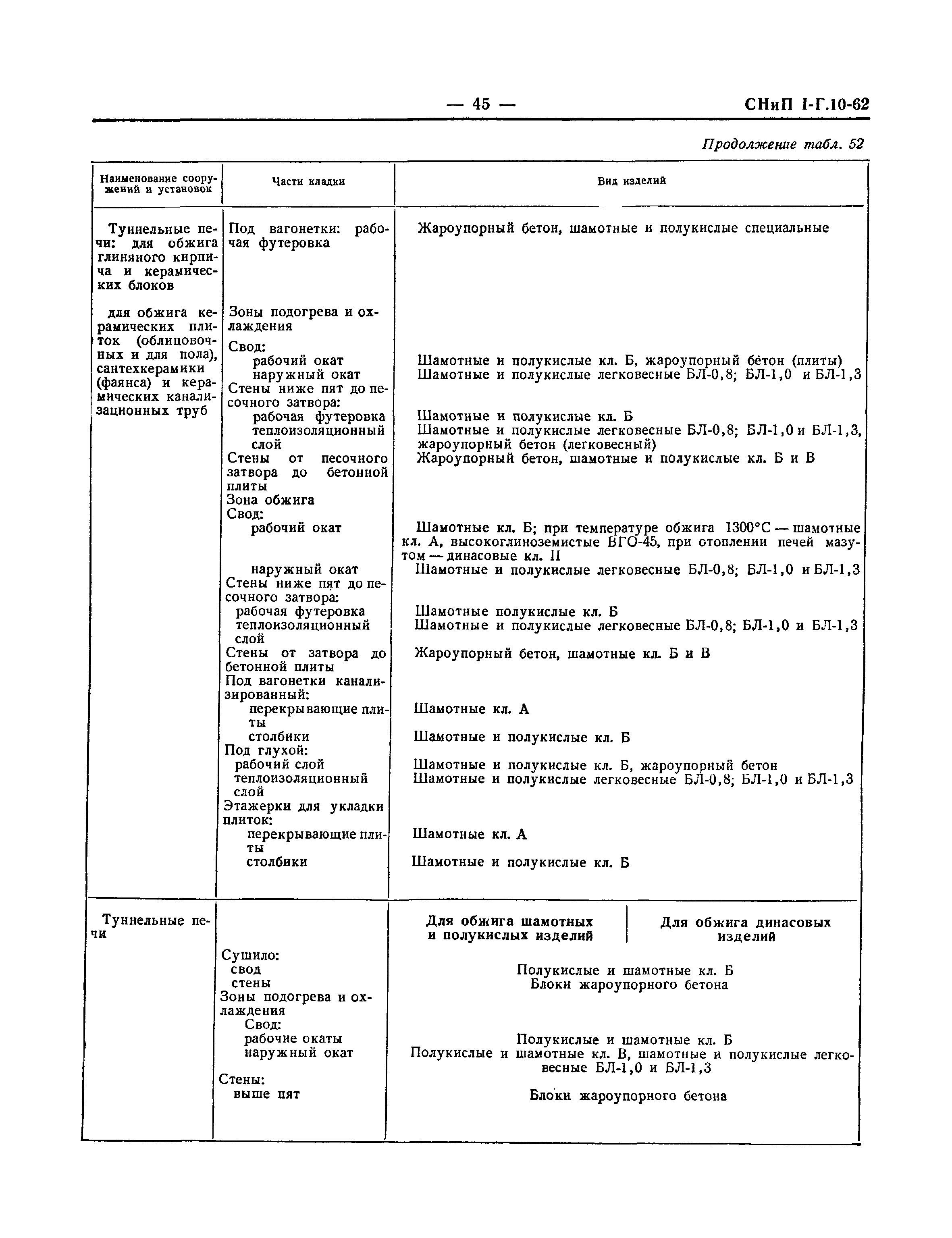 — 45 — СНиП I-Г.10-62

Продолжение табл. 52

| Наименование сооружений и установок | Части кладки | Вид изделий |
|---|---|---|
| Туннельные печи: для обжига глиняного кирпича и керамических блоков | Под вагонетки: рабочая футеровка | Жароупорный бетон, шамотные и полукислые специальные |
| для обжига керамических плиток (облицовочных и для пола), сантехкерамики (фаянса) и керамических канализационных труб | Зоны подогрева и охлаждения | |
| | Свод: | |
| | рабочий окат | Шамотные и полукислые кл. Б, жароупорный бетон (плиты) |
| | наружный окат | Шамотные и полукислые легковесные БЛ-0,8; БЛ-1,0 и БЛ-1,3 |
| | Стены ниже пят до песочного затвора: | |
| | рабочая футеровка | Шамотные и полукислые кл. Б |
| | теплоизоляционный слой | Шамотные и полукислые легковесные БЛ-0,8; БЛ-1,0 и БЛ-1,3, жароупорный бетон (легковесный) |
| | Стены от песочного затвора до бетонной плиты | Жароупорный бетон, шамотные и полукислые кл. Б и В |
| | Зона обжига | |
| | Свод: | |
| | рабочий окат | Шамотные кл. Б; при температуре обжига 1300°С — шамотные кл. А, высокоглиноземистые ВГО-45, при отоплении печей мазутом — динасовые кл. II |
| | наружный окат | Шамотные и полукислые легковесные БЛ-0,8; БЛ-1,0 и БЛ-1,3 |
| | Стены ниже пят до песочного затвора: | |
| | рабочая футеровка | Шамотные полукислые кл. Б |
| | теплоизоляционный слой | Шамотные и полукислые легковесные БЛ-0,8; БЛ-1,0 и БЛ-1,3 |
| | Стены от затвора до бетонной плиты | Жароупорный бетон, шамотные кл. Б и В |
| | Под вагонетки канализированный: | |
| | перекрывающие плиты | Шамотные кл. А |
| | столбики | Шамотные и полукислые кл. Б |
| | Под глухой: | |
| | рабочий слой | Шамотные и полукислые кл. Б, жароупорный бетон |
| | теплоизоляционный слой | Шамотные и полукислые легковесные БЛ-0,8; БЛ-1,0 и БЛ-1,3 |
| | Этажерки для укладки плиток: | |
| | перекрывающие плиты | Шамотные кл. А |
| | столбики | Шамотные и полукислые кл. Б |

| | | Для обжига шамотных и полукислых изделий | Для обжига динасовых изделий |
|---|---|---|---|
| Туннельные печи | Сушило: | | |
| | свод | Полукислые и шамотные кл. Б | |
| | стены | Блоки жароупорного бетона | |
| | Зоны подогрева и охлаждения | | |
| | Свод: | | |
| | рабочие окаты | Полукислые и шамотные кл. Б | |
| | наружный окат | Полукислые и шамотные кл. В, шамотные и полукислые легковесные БЛ-1,0 и БЛ-1,3 | |
| | Стены: | | |
| | выше пят | Блоки жароупорного бетона | |